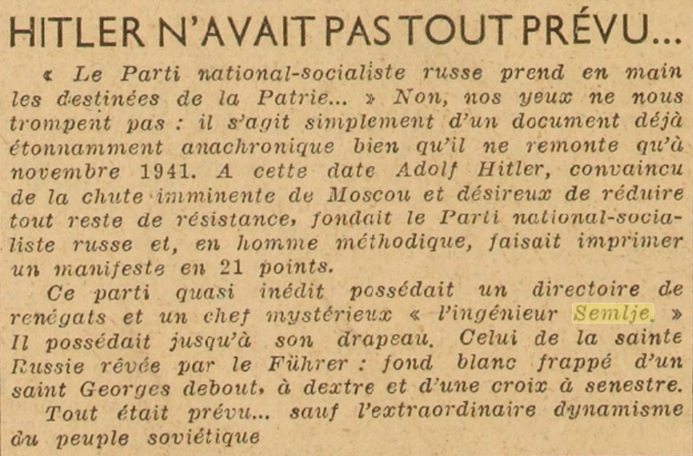 HITLER N'AVAIT PAS TOUT PRÉVU...

« Le Parti national-socialiste russe prend en main les destinées de la Patrie... » Non, nos yeux ne nous trompent pas : il s'agit simplement d'un document déjà étonnamment anachronique bien qu'il ne remonte qu'à novembre 1941. A cette date Adolf Hitler, convaincu de la chute imminente de Moscou et désireux de réduire tout reste de résistance, fondait le Parti national-socialiste russe et, en homme méthodique, faisait imprimer un manifeste en 21 points.

Ce parti quasi inédit possédait un directoire de renégats et un chef mystérieux « l'ingénieur Semlje. » Il possédait jusqu'à son drapeau. Celui de la sainte Russie rêvée par le Führer : fond blanc frappé d'un saint Georges debout, à dextre et d'une croix à senestre.

Tout était prévu... sauf l'extraordinaire dynamisme du peuple soviétique